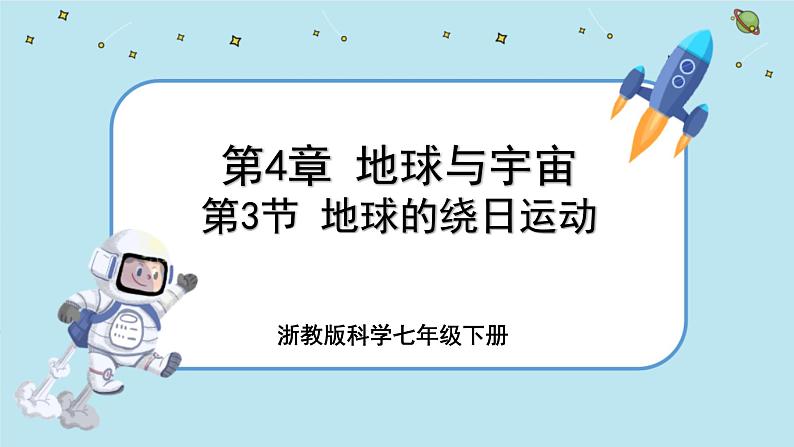 第4章 地球与宇宙
第3节 地球的绕日运动

浙教版科学七年级下册